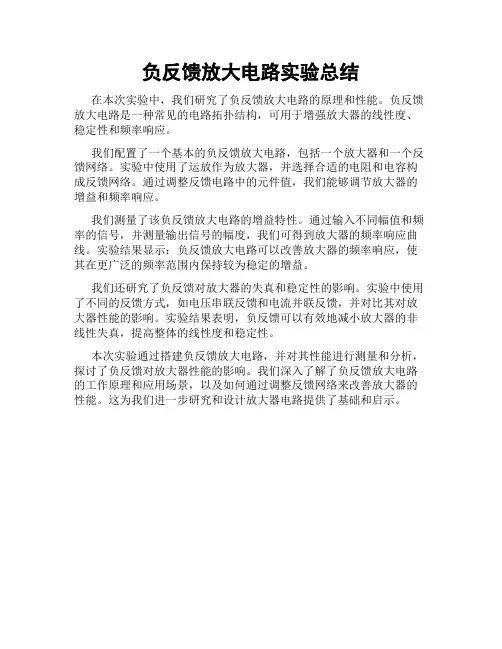 负反馈放大电路实验总结

在本次实验中，我们研究了负反馈放大电路的原理和性能。负反馈放大电路是一种常见的电路拓扑结构，可用于增强放大器的线性度、稳定性和频率响应。

我们配置了一个基本的负反馈放大电路，包括一个放大器和一个反馈网络。实验中使用了运放作为放大器，并选择合适的电阻和电容构成反馈网络。通过调整反馈电路中的元件值，我们能够调节放大器的增益和频率响应。

我们测量了该负反馈放大电路的增益特性。通过输入不同幅值和频率的信号，并测量输出信号的幅度，我们可得到放大器的频率响应曲线。实验结果显示：负反馈放大电路可以改善放大器的频率响应，使其在更广泛的频率范围内保持较为稳定的增益。

我们还研究了负反馈对放大器的失真和稳定性的影响。实验中使用了不同的反馈方式，如电压串联反馈和电流并联反馈，并对比其对放大器性能的影响。实验结果表明，负反馈可以有效地减小放大器的非线性失真，提高整体的线性度和稳定性。

本次实验通过搭建负反馈放大电路，并对其性能进行测量和分析，探讨了负反馈对放大器性能的影响。我们深入了解了负反馈放大电路的工作原理和应用场景，以及如何通过调整反馈网络来改善放大器的性能。这为我们进一步研究和设计放大器电路提供了基础和启示。